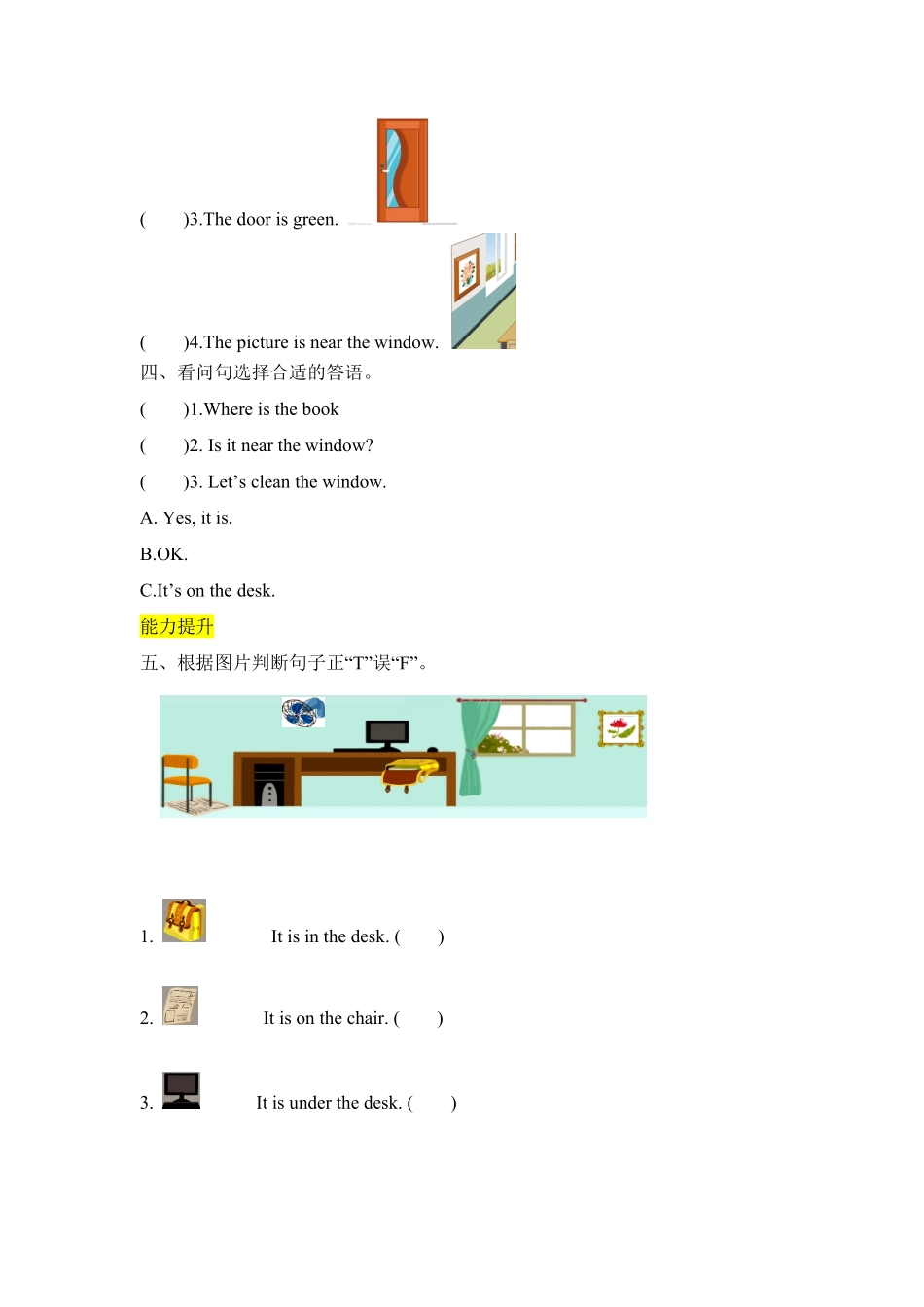 (　　)3.The door is green.

(　　)4.The picture is near the window.

四、看问句选择合适的答语。

(　　)1.Where is the book

(　　)2. Is it near the window?

(　　)3. Let’s clean the window.

A. Yes, it is.

B.OK.

C.It’s on the desk.

能力提升

五、根据图片判断句子正“T”误“F”。

1. It is in the desk. (　　)

2. It is on the chair. (　　)

3. It is under the desk. (　　)